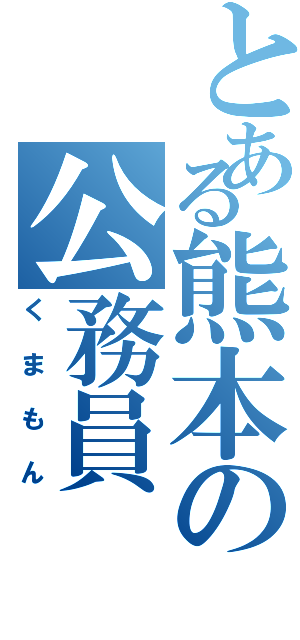 とある熊本の公務員
くまもん